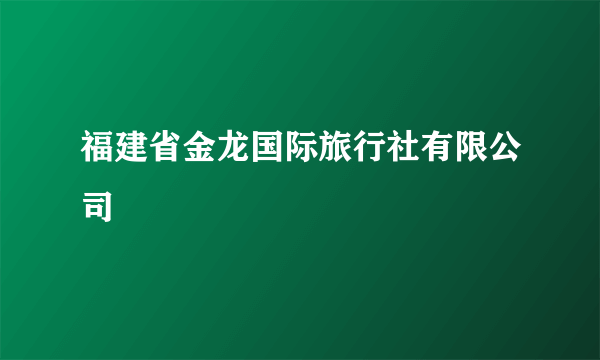 福建省金龙国际旅行社有限公司